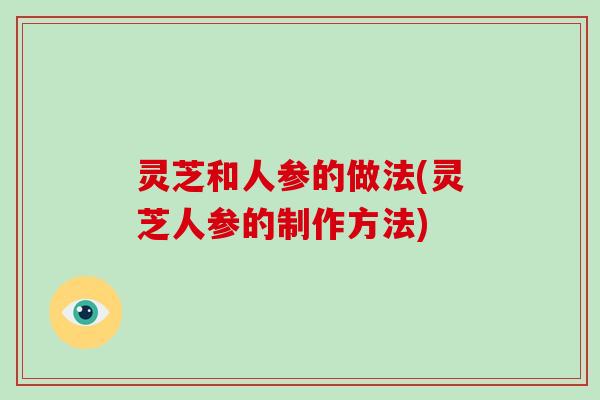 灵芝和人参的做法(灵芝人参的制作方法)